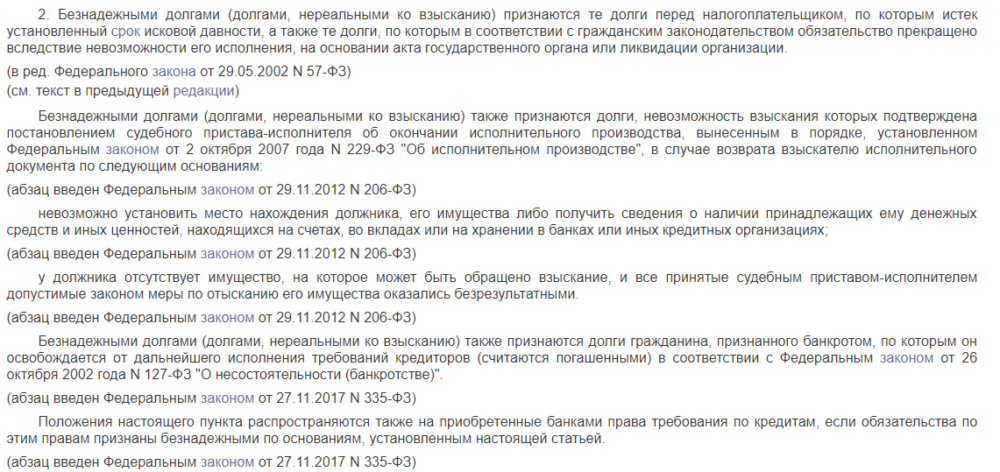 2. Безнадежными долгами (долгами, нереальными ко взысканию) признаются те долги перед налогоплательщиком, по которым истек установленный срок исковой давности, а также те долги, по которым в соответствии с гражданским законодательством обязательство прекращено вследствие невозможности его исполнения, на основании акта государственного органа или ликвидации организации.

(в ред. Федерального закона от 29.05.2002 N 57-ФЗ)
(см. текст в предыдущей редакции)

Безнадежными долгами (долгами, нереальными ко взысканию) также признаются долги, невозможность взыскания которых подтверждена постановлением судебного пристава-исполнителя об окончании исполнительного производства, вынесенным в порядке, установленном Федеральным законом от 2 октября 2007 года N 229-ФЗ "Об исполнительном производстве", в случае возврата взыскателю исполнительного документа по следующим основаниям:

(абзац введен Федеральным законом от 29.11.2012 N 206-ФЗ)

невозможно установить место нахождения должника, его имущества либо получить сведения о наличии принадлежащих ему денежных средств и иных ценностей, находящихся на счетах, во вкладах или на хранении в банках или иных кредитных организациях;

(абзац введен Федеральным законом от 29.11.2012 N 206-ФЗ)

у должника отсутствует имущество, на которое может быть обращено взыскание, и все принятые судебным приставом-исполнителем допустимые законом меры по отысканию его имущества оказались безрезультатными.

(абзац введен Федеральным законом от 29.11.2012 N 206-ФЗ)

Безнадежными долгами (долгами, нереальными ко взысканию) также признаются долги гражданина, признанного банкротом, по которым он освобождается от дальнейшего исполнения требований кредиторов (считаются погашенными) в соответствии с Федеральным законом от 26 октября 2002 года N 127-ФЗ "О несостоятельности (банкротстве)".

(абзац введен Федеральным законом от 27.11.2017 N 335-ФЗ)

Положения настоящего пункта распространяются также на приобретенные банками права требования по кредитам, если обязательства по этим правам признаны безнадежными по основаниям, установленным настоящей статьей.

(абзац введен Федеральным законом от 27.11.2017 N 335-ФЗ)